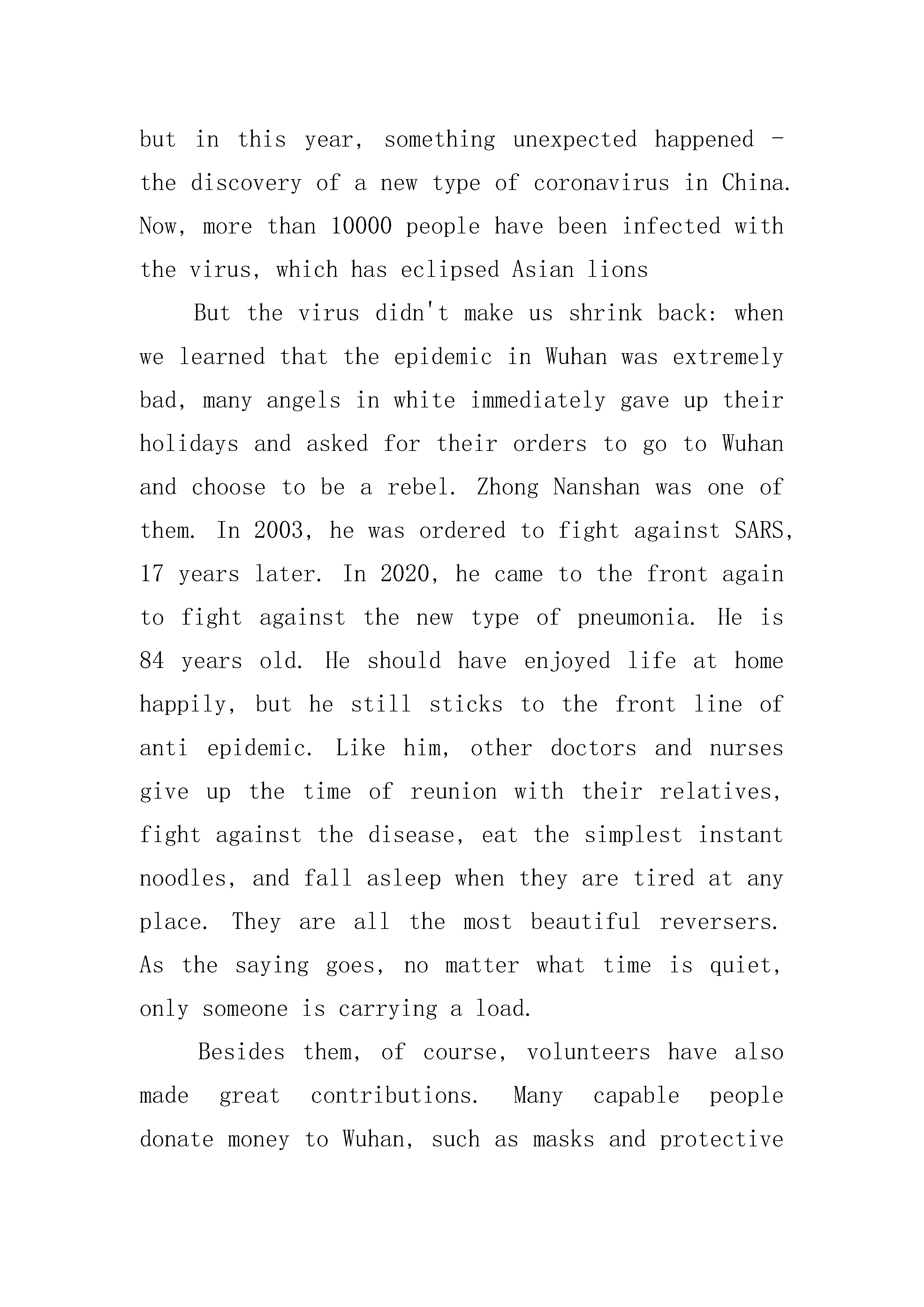 but in this year, something unexpected happened - the discovery of a new type of coronavirus in China. Now, more than 10000 people have been infected with the virus, which has eclipsed Asian lions

But the virus didn't make us shrink back: when we learned that the epidemic in Wuhan was extremely bad, many angels in white immediately gave up their holidays and asked for their orders to go to Wuhan and choose to be a rebel. Zhong Nanshan was one of them. In 2003, he was ordered to fight against SARS, 17 years later. In 2020, he came to the front again to fight against the new type of pneumonia. He is 84 years old. He should have enjoyed life at home happily, but he still sticks to the front line of anti epidemic. Like him, other doctors and nurses give up the time of reunion with their relatives, fight against the disease, eat the simplest instant noodles, and fall asleep when they are tired at any place. They are all the most beautiful reversers. As the saying goes, no matter what time is quiet, only someone is carrying a load.

Besides them, of course, volunteers have also made great contributions. Many capable people donate money to Wuhan, such as masks and protective